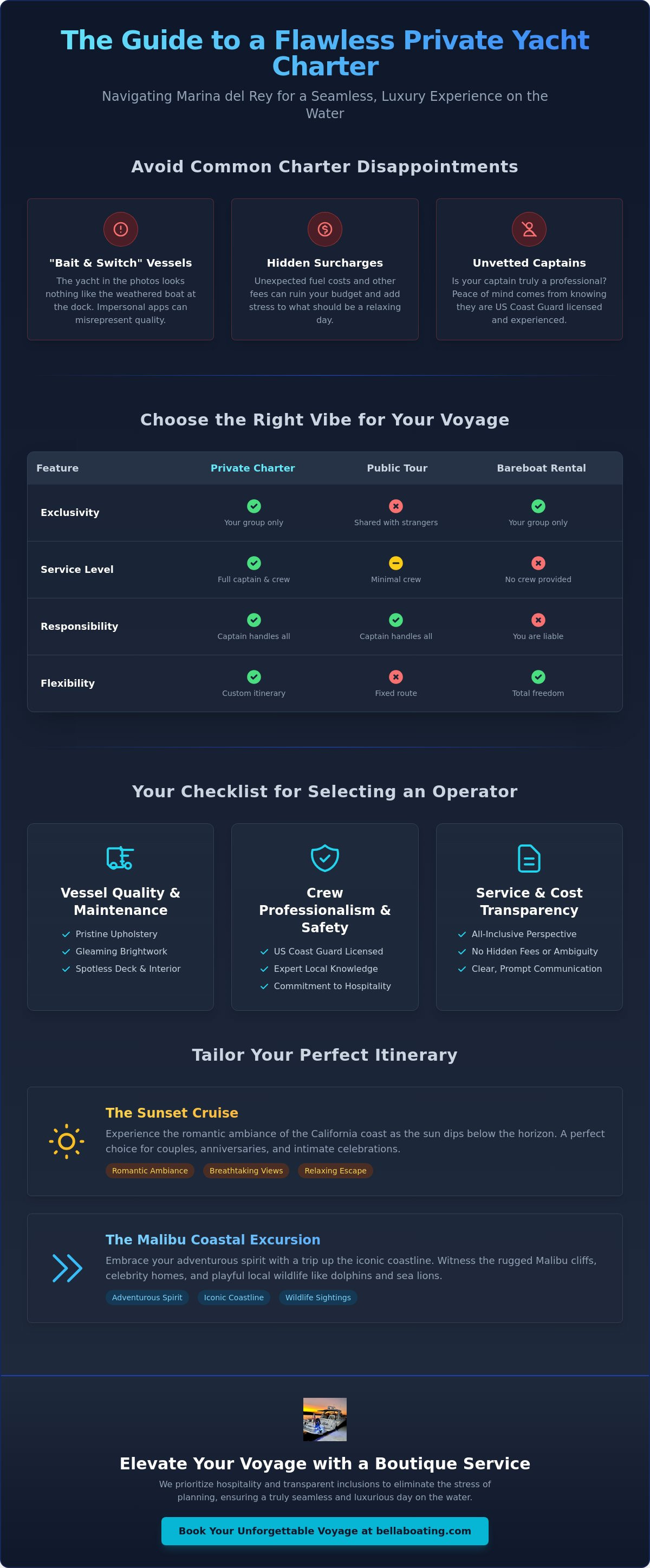 The Guide to a Flawless Private Yacht Charter

Navigating Marina del Rey for a Seamless, Luxury Experience on the Water

Avoid Common Charter Disappointments

"Bait & Switch" Vessels
The yacht in the photos looks nothing like the weathered boat at the dock. Impersonal apps can misrepresent quality.

Hidden Surcharges
Unexpected fuel costs and other fees can ruin your budget and add stress to what should be a relaxing day.

Unvetted Captains
Is your captain truly a professional? Peace of mind comes from knowing they are US Coast Guard licensed and experienced.

Choose the Right Vibe for Your Voyage

| Feature | Private Charter | Public Tour | Bareboat Rental |
|---|---|---|---|
| Exclusivity | Your group only | Shared with strangers | Your group only |
| Service Level | Full captain & crew | Minimal crew | No crew provided |
| Responsibility | Captain handles all | Captain handles all | You are liable |
| Flexibility | Custom itinerary | Fixed route | Total freedom |

Your Checklist for Selecting an Operator

Vessel Quality & Maintenance
Pristine Upholstery
Gleaming Brightwork
Spotless Deck & Interior

Crew Professionalism & Safety
US Coast Guard Licensed
Expert Local Knowledge
Commitment to Hospitality

Service & Cost Transparency
All-Inclusive Perspective
No Hidden Fees or Ambiguity
Clear, Prompt Communication

Tailor Your Perfect Itinerary

The Sunset Cruise
Experience the romantic ambiance of the California coast as the sun dips below the horizon. A perfect choice for couples, anniversaries, and intimate celebrations.
Romantic Ambiance Breathtaking Views Relaxing Escape

The Malibu Coastal Excursion
Embrace your adventurous spirit with a trip up the iconic coastline. Witness the rugged Malibu cliffs, celebrity homes, and playful local wildlife like dolphins and sea lions.
Adventurous Spirit Iconic Coastline Wildlife Sightings

Elevate Your Voyage with a Boutique Service
We prioritize hospitality and transparent inclusions to eliminate the stress of planning, ensuring a truly seamless and luxurious day on the water.

Book Your Unforgettable Voyage at bellaboating.com